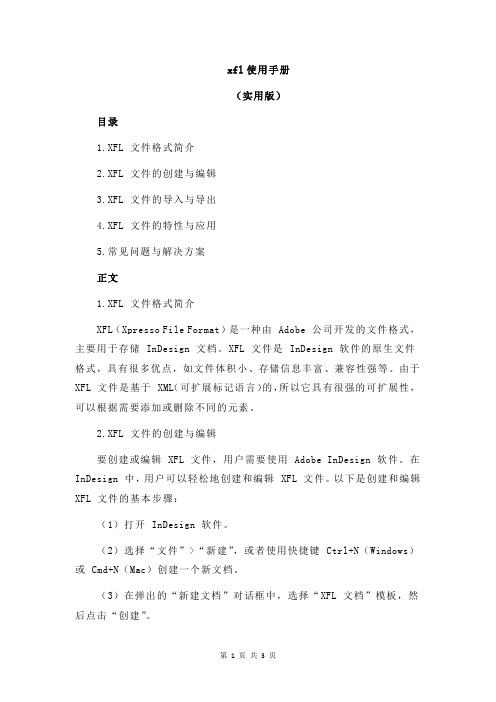 xfl 使用手册

（实用版）

目录

1.XFL 文件格式简介

2.XFL 文件的创建与编辑

3.XFL 文件的导入与导出

4.XFL 文件的特性与应用

5.常见问题与解决方案

正文

1.XFL 文件格式简介

XFL（Xpresso File Format）是一种由 Adobe 公司开发的文件格式，主要用于存储 InDesign 文档。XFL 文件是 InDesign 软件的原生文件格式，具有很多优点，如文件体积小、存储信息丰富、兼容性强等。由于 XFL 文件是基于 XML（可扩展标记语言）的，所以它具有很强的可扩展性，可以根据需要添加或删除不同的元素。

2.XFL 文件的创建与编辑

要创建或编辑 XFL 文件，用户需要使用 Adobe InDesign 软件。在 InDesign 中，用户可以轻松地创建和编辑 XFL 文件。以下是创建和编辑 XFL 文件的基本步骤：

（1）打开 InDesign 软件。

（2）选择“文件”>“新建”，或者使用快捷键 Ctrl+N（Windows）或 Cmd+N（Mac）创建一个新文档。

（3）在弹出的“新建文档”对话框中，选择“XFL 文档”模板，然后点击“创建”。

第 1 页 共 3 页